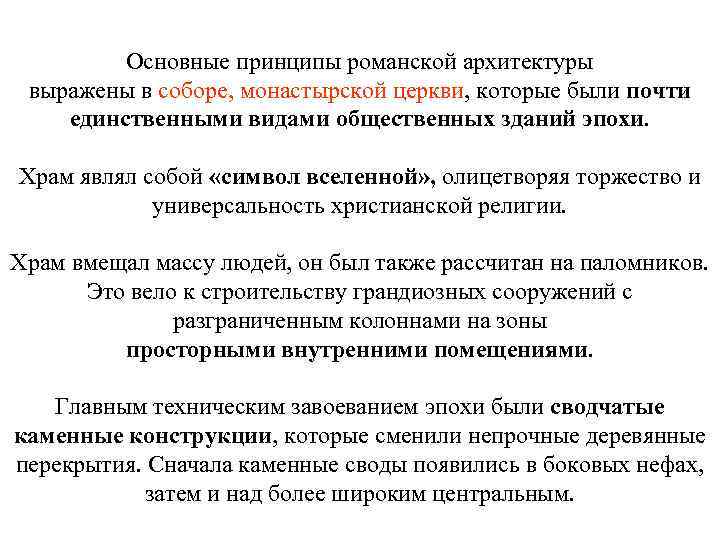 Основные принципы романской архитектуры выражены в соборе, монастырской церкви, которые были почти единственными видами общественных зданий эпохи.

Храм являл собой «символ вселенной», олицетворяя торжество и универсальность христианской религии.

Храм вмещал массу людей, он был также рассчитан на паломников. Это вело к строительству грандиозных сооружений с разграниченным колоннами на зоны просторными внутренними помещениями.

Главным техническим завоеванием эпохи были сводчатые каменные конструкции, которые сменили непрочные деревянные перекрытия. Сначала каменные своды появились в боковых нефах, затем и над более широким центральным.